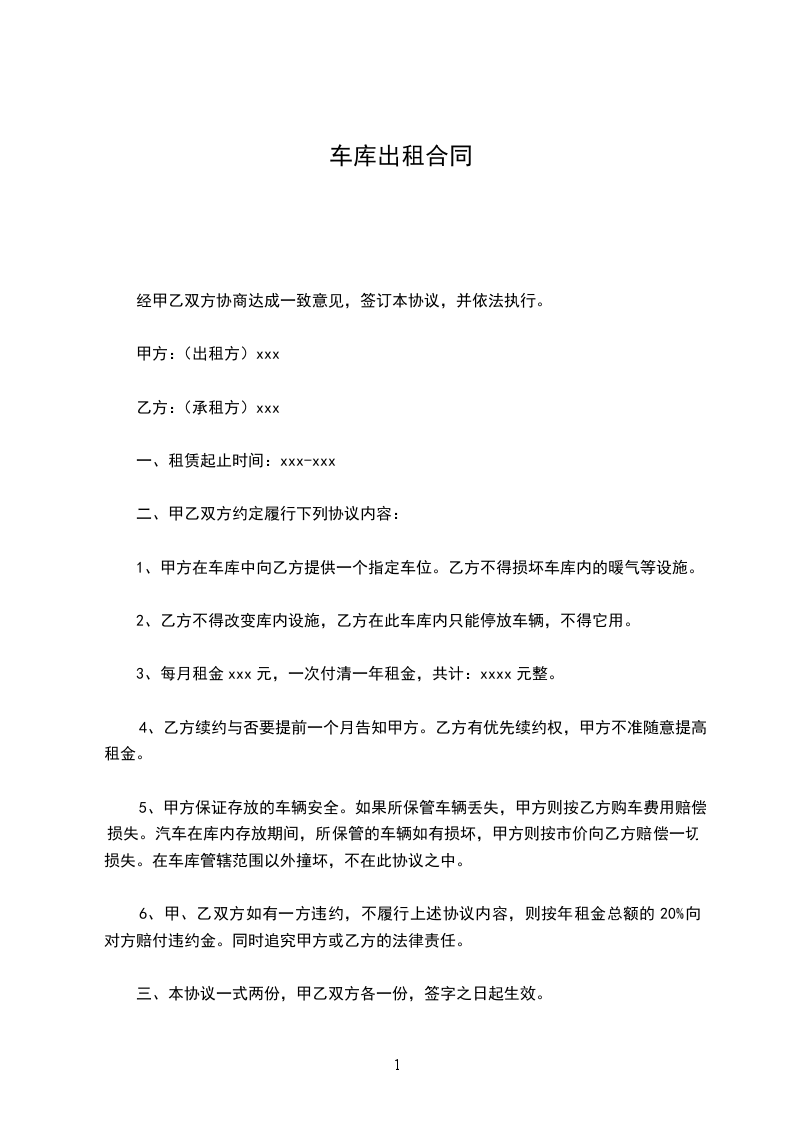 车库出租合同

经甲乙双方协商达成一致意见，签订本协议，并依法执行。

甲方：（出租方）xxx

乙方：（承租方）xxx

一、租赁起止时间：xxx-xxx

二、甲乙双方约定履行下列协议内容：

1、甲方在车库中向乙方提供一个指定车位。乙方不得损坏车库内的暖气等设施。

2、乙方不得改变库内设施，乙方在此车库内只能停放车辆，不得它用。

3、每月租金 xxx 元，一次付清一年租金，共计：xxxx 元整。

4、乙方续约与否要提前一个月告知甲方。乙方有优先续约权，甲方不准随意提高租金。

5、甲方保证存放的车辆安全。如果所保管车辆丢失，甲方则按乙方购车费用赔偿损失。汽车在库内存放期间，所保管的车辆如有损坏，甲方则按市价向乙方赔偿一切损失。在车库管辖范围以外撞坏，不在此协议之中。

6、甲、乙双方如有一方违约，不履行上述协议内容，则按年租金总额的 20%向对方赔付违约金。同时追究甲方或乙方的法律责任。

三、本协议一式两份，甲乙双方各一份，签字之日起生效。

1